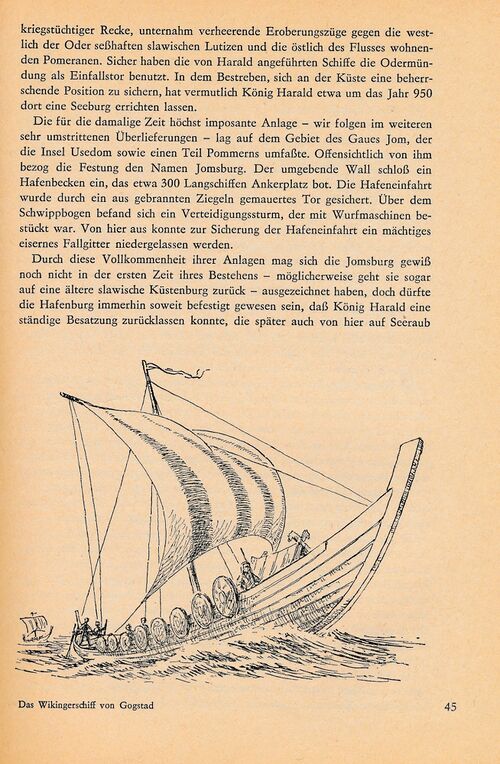 kriegstüchtiger Recke, unternahm verheerende Eroberungszüge gegen die westlich der Oder seßhaften slawischen Lutizen und die östlich des Flusses wohnenden Pomeranen. Sicher haben die von Harald angeführten Schiffe die Odermündung als Einfallstor benutzt. In dem Bestreben, sich an der Küste eine beherrschende Position zu sichern, hat vermutlich König Harald etwa um das Jahr 950 dort eine Seeburg errichten lassen.

Die für die damalige Zeit höchst imposante Anlage – wir folgen im weiteren sehr umstrittenen Überlieferungen – lag auf dem Gebiet des Gaues Jom, der die Insel Usedom sowie einen Teil Pommerns umfaßte. Offensichtlich von ihm bezog die Festung den Namen Jomsburg. Der umgebende Wall schloß ein Hafenbecken ein, das etwa 300 Langschiffen Ankerplatz bot. Die Hafeneinfahrt wurde durch ein aus gebrannten Ziegeln gemauertes Tor gesichert. Über dem Schwippbogen befand sich ein Verteidigungssturm, der mit Wurfmaschinen bestückt war. Von hier aus konnte zur Sicherung der Hafeneinfahrt ein mächtiges eisernes Fallgitter niedergelassen werden.

Durch diese Vollkommenheit ihrer Anlagen mag sich die Jomsburg gewiß noch nicht in der ersten Zeit ihres Bestehens – möglicherweise geht sie sogar auf eine ältere slawische Küstenburg zurück – ausgezeichnet haben, doch dürfte die Hafenburg immerhin soweit befestigt gewesen sein, daß König Harald eine ständige Besatzung zurücklassen konnte, die später auch von hier auf Seeraub

Das Wikingerschiff von Gogstad

45